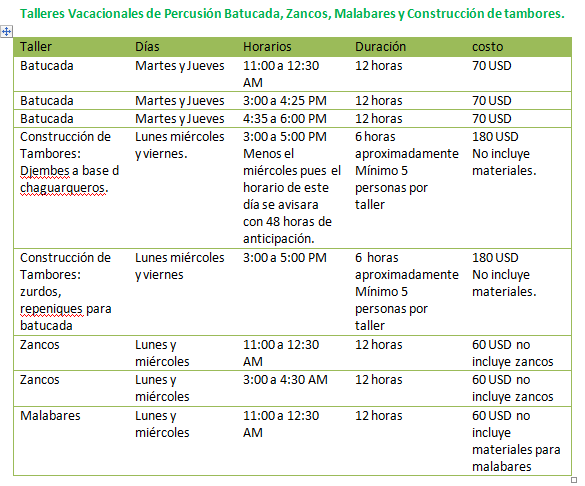 Talleres Vacacionales de Percusión Batucada, Zancos, Malabares y Construcción de tambores.

| Taller | Días | Horarios | Duración | costo |
|---|---|---|---|---|
| Batucada | Martes y Jueves | 11:00 a 12:30 AM | 12 horas | 70 USD |
| Batucada | Martes y Jueves | 3:00 a 4:25 PM | 12 horas | 70 USD |
| Batucada | Martes y Jueves | 4:35 a 6:00 PM | 12 horas | 70 USD |
| Construcción de Tambores: Djembes a base d chaguarqueros. | Lunes miércoles y viernes. | 3:00 a 5:00 PM Menos el miércoles pues el horario de este día se avisara con 48 horas de anticipación. | 6 horas aproximadamente Mínimo 5 personas por taller | 180 USD No incluye materiales. |
| Construcción de Tambores: zurdos, repeniques para batucada | Lunes miércoles y viernes | 3:00 a 5:00 PM | 6 horas aproximadamente Mínimo 5 personas por taller | 180 USD No incluye materiales. |
| Zancos | Lunes y miércoles | 11:00 a 12:30 AM | 12 horas | 60 USD no incluye zancos |
| Zancos | Lunes y miércoles | 3:00 a 4:30 AM | 12 horas | 60 USD no incluye zancos |
| Malabares | Lunes y miércoles | 11:00 a 12:30 AM | 12 horas | 60 USD no incluye materiales para malabares |